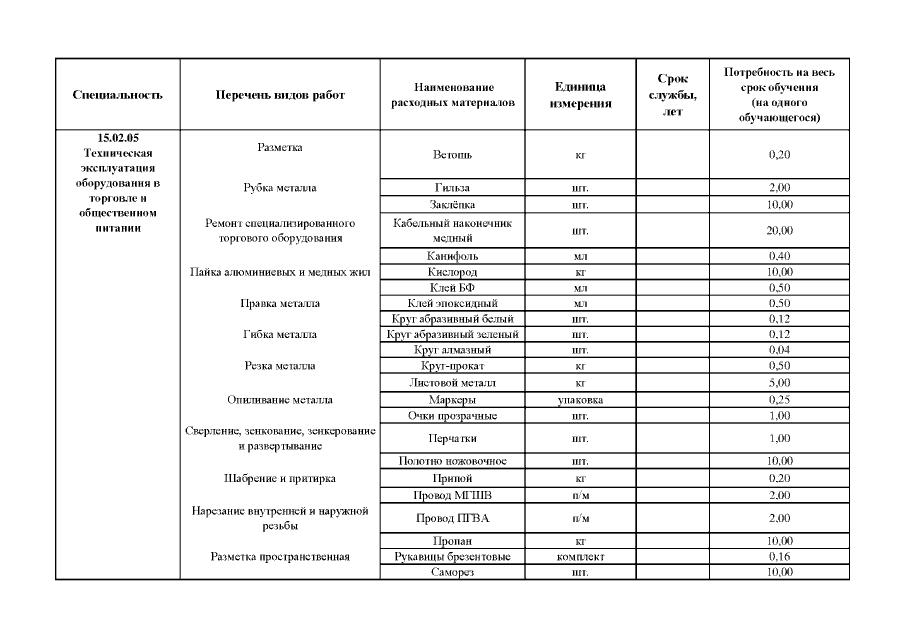 | Специальность | Перечень видов работ | Наименование расходных материалов | Единица измерения | Срок службы, лет | Потребность на весь срок обучения (на одного обучающегося) |
|---|---|---|---|---|---|
| 15.02.05 Техническая эксплуатация оборудования в торговле и общественном питании | Разметка | Ветошь | кг | | 0,20 |
| | Рубка металла | Гильза | шт. | | 2,00 |
| | | Заклёпка | шт. | | 10,00 |
| | Ремонт специализированного торгового оборудования | Кабельный наконечник медный | шт. | | 20,00 |
| | | Канифоль | мл | | 0,40 |
| | Пайка алюминиевых и медных жил | Кислород | кг | | 10,00 |
| | | Клей БФ | мл | | 0,50 |
| | Правка металла | Клей эпоксидный | мл | | 0,50 |
| | | Круг абразивный белый | шт. | | 0,12 |
| | Гибка металла | Круг абразивный зеленый | шт. | | 0,12 |
| | | Круг алмазный | шт. | | 0,04 |
| | Резка металла | Круг-прокат | кг | | 0,50 |
| | | Листовой металл | кг | | 5,00 |
| | Опиливание металла | Маркеры | упаковка | | 0,25 |
| | | Очки прозрачные | шт. | | 1,00 |
| | Сверление, зенкование, зенкерование и развертывание | Перчатки | шт. | | 1,00 |
| | | Полотно ножовочное | шт. | | 10,00 |
| | Шабрение и притирка | Припой | кг | | 0,20 |
| | | Провод МГШВ | п/м | | 2,00 |
| | Нарезание внутренней и наружной резьбы | Провод ПГВА | п/м | | 2,00 |
| | | Пропан | кг | | 10,00 |
| | Разметка пространственная | Рукавицы брезентовые | комплект | | 0,16 |
| | | Саморез | шт. | | 10,00 |